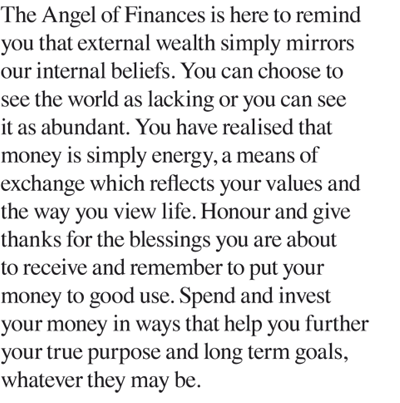 The Angel of Finances is here to remind you that external wealth simply mirrors our internal beliefs. You can choose to see the world as lacking or you can see it as abundant. You have realised that money is simply energy, a means of exchange which reflects your values and the way you view life. Honour and give thanks for the blessings you are about to receive and remember to put your money to good use. Spend and invest your money in ways that help you further your true purpose and long term goals, whatever they may be.